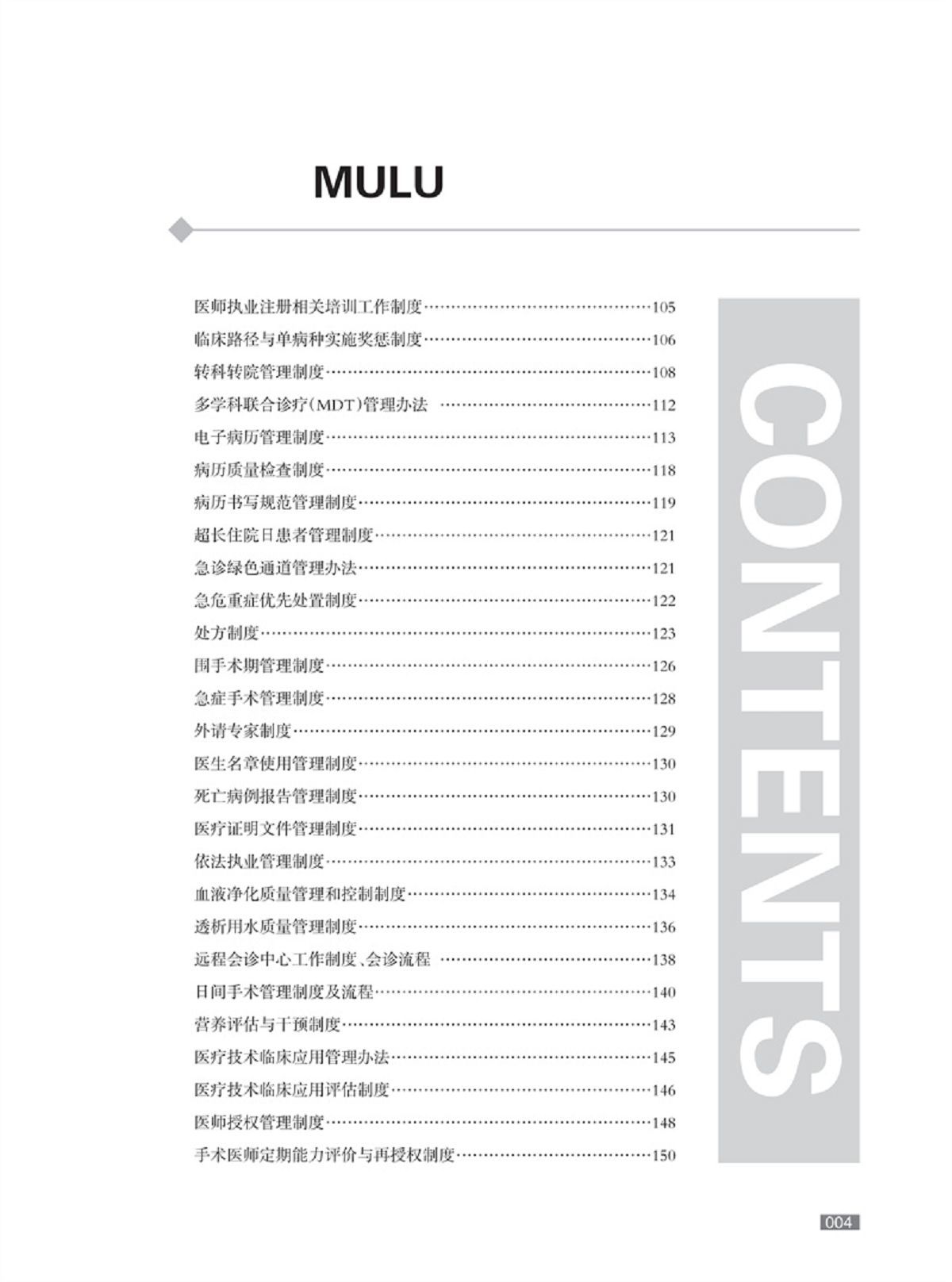 MULU

医师执业注册相关培训工作制度……105
临床路径与单病种实施奖惩制度……106
转科转院管理制度……108
多学科联合诊疗(MDT)管理办法 ……112
电子病历管理制度……113
病历质量检查制度……118
病历书写规范管理制度……119
超长住院日患者管理制度……121
急诊绿色通道管理办法……121
急危重症优先处置制度……122
处方制度……123
围手术期管理制度……126
急症手术管理制度……128
外请专家制度……129
医生名章使用管理制度……130
死亡病例报告管理制度……130
医疗证明文件管理制度……131
依法执业管理制度……133
血液净化质量管理和控制制度……134
透析用水质量管理制度……136
远程会诊中心工作制度、会诊流程 ……138
日间手术管理制度及流程……140
营养评估与干预制度……143
医疗技术临床应用管理办法……145
医疗技术临床应用评估制度……146
医师授权管理制度……148
手术医师定期能力评价与再授权制度……150

CONTENTS

004